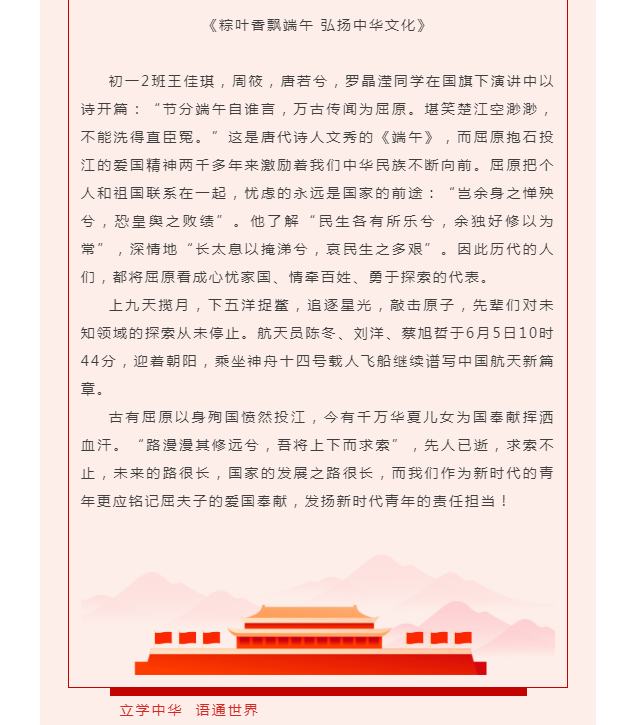 《粽叶香飘端午 弘扬中华文化》

初一2班王佳琪，周筱，唐若兮，罗晶滢同学在国旗下演讲中以诗开篇：“节分端午自谁言，万古传闻为屈原。堪笑楚江空渺渺，不能洗得直臣冤。”这是唐代诗人文秀的《端午》，而屈原抱石投江的爱国精神两千多年来激励着我们中华民族不断向前。屈原把个人和祖国联系在一起，忧虑的永远是国家的前途：“岂余身之惮殃兮，恐皇舆之败绩”。他了解“民生各有所乐兮，余独好修以为常”，深情地“长太息以掩涕兮，哀民生之多艰”。因此历代的人们，都将屈原看成心忧家国、情牵百姓、勇于探索的代表。

上九天揽月，下五洋捉鳖，追逐星光，敲击原子，先辈们对未知领域的探索从未停止。航天员陈冬、刘洋、蔡旭哲于6月5日10时44分，迎着朝阳，乘坐神舟十四号载人飞船继续谱写中国航天新篇章。

古有屈原以身殉国愤然投江，今有千万华夏儿女为国奉献挥洒血汗。“路漫漫其修远兮，吾将上下而求索”，先人已逝，求索不止，未来的路很长，国家的发展之路很长，而我们作为新时代的青年更应铭记屈夫子的爱国奉献，发扬新时代青年的责任担当！

立学中华 语通世界